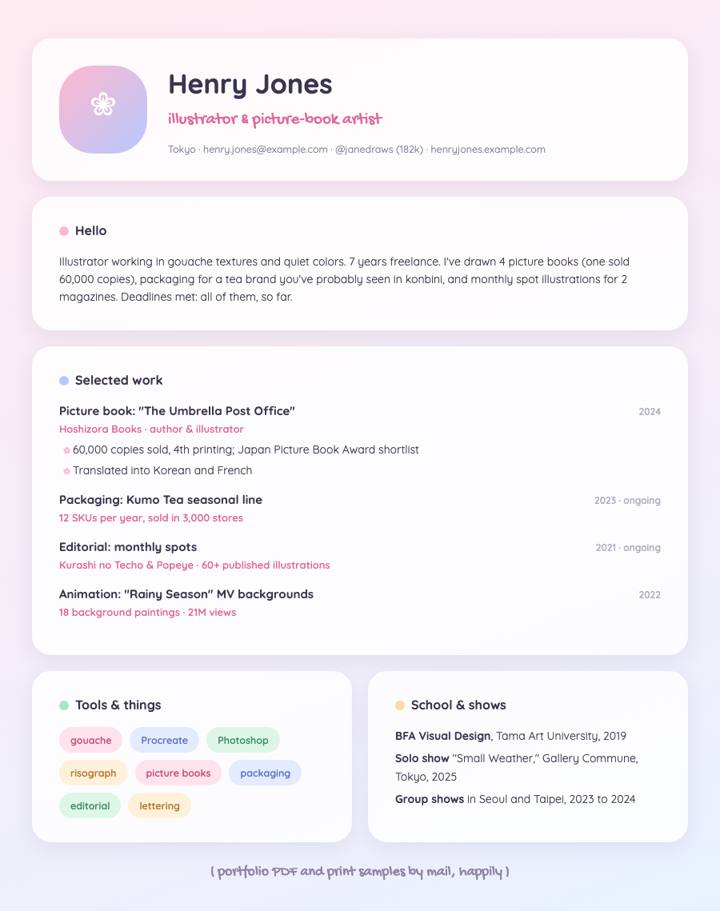 Henry Jones

illustrator & picture-book artist

Tokyo · henry.jones@example.com · @janedraws (182k) · henryjones.example.com

Hello

Illustrator working in gouache textures and quiet colors. 7 years freelance. I've drawn 4 picture books (one sold 60,000 copies), packaging for a tea brand you've probably seen in konbini, and monthly spot illustrations for 2 magazines. Deadlines met: all of them, so far.

Selected work

Picture book: "The Umbrella Post Office" 2024
Hoshizora Books · author & illustrator
60,000 copies sold, 4th printing; Japan Picture Book Award shortlist
Translated into Korean and French

Packaging: Kumo Tea seasonal line 2023 · ongoing
12 SKUs per year, sold in 3,000 stores

Editorial: monthly spots 2021 · ongoing
Kurashi no Techo & Popeye · 60+ published illustrations

Animation: "Rainy Season" MV backgrounds 2022
18 background paintings · 21M views

Tools & things

gouache Procreate Photoshop risograph picture books packaging editorial lettering

School & shows

BFA Visual Design, Tama Art University, 2019
Solo show "Small Weather," Gallery Commune, Tokyo, 2025
Group shows in Seoul and Taipei, 2023 to 2024

( portfolio PDF and print samples by mail, happily )